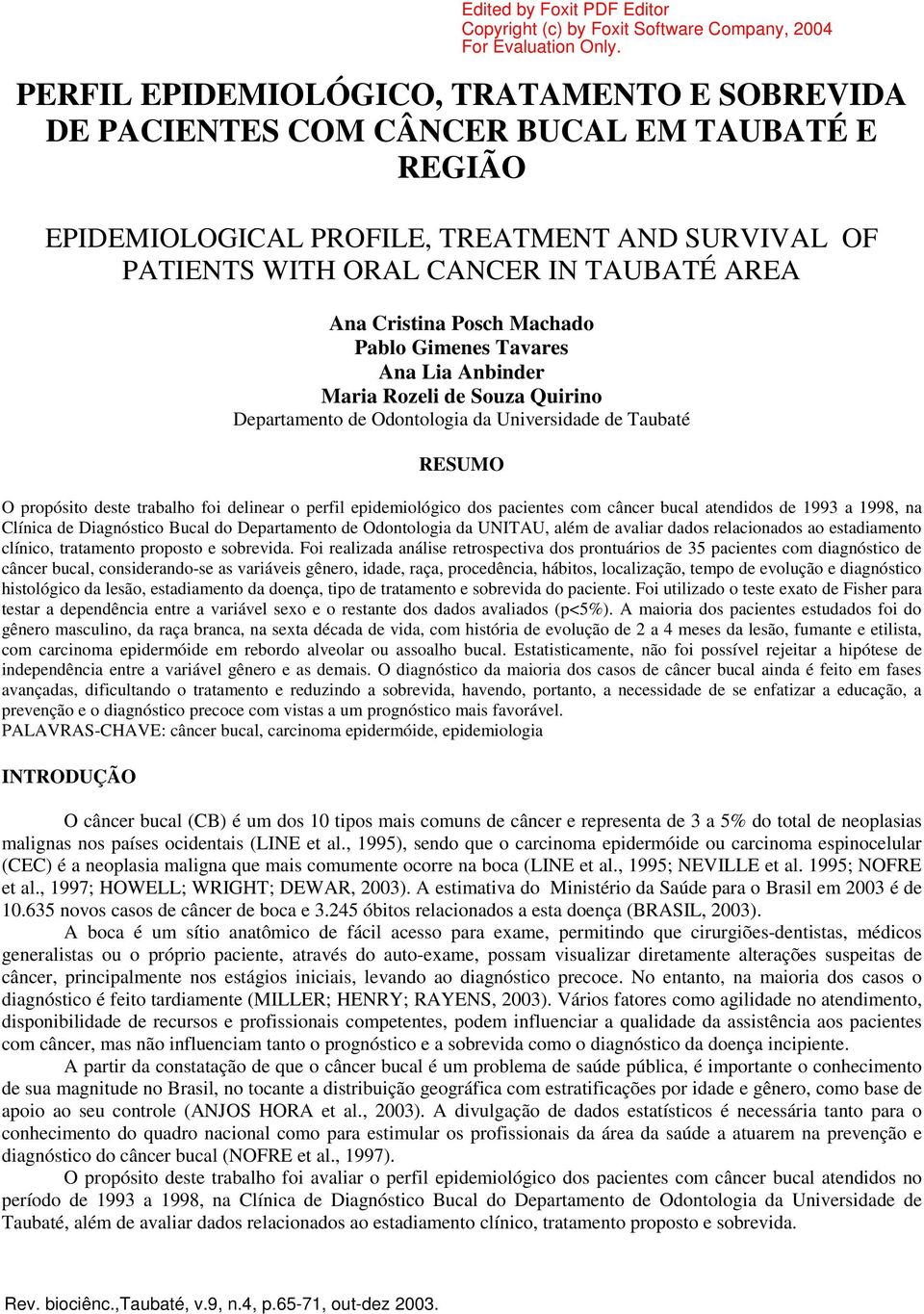 Edited by Foxit PDF Editor
Copyright (c) by Foxit Software Company, 2004
For Evaluation Only.

PERFIL EPIDEMIOLÓGICO, TRATAMENTO E SOBREVIDA DE PACIENTES COM CÂNCER BUCAL EM TAUBATÉ E REGIÃO

EPIDEMIOLOGICAL PROFILE, TREATMENT AND SURVIVAL OF PATIENTS WITH ORAL CANCER IN TAUBATÉ AREA

Ana Cristina Posch Machado
Pablo Gimenes Tavares
Ana Lia Anbinder
Maria Rozeli de Souza Quirino
Departamento de Odontologia da Universidade de Taubaté

RESUMO

O propósito deste trabalho foi delinear o perfil epidemiológico dos pacientes com câncer bucal atendidos de 1993 a 1998, na Clínica de Diagnóstico Bucal do Departamento de Odontologia da UNITAU, além de avaliar dados relacionados ao estadiamento clínico, tratamento proposto e sobrevida. Foi realizada análise retrospectiva dos prontuários de 35 pacientes com diagnóstico de câncer bucal, considerando-se as variáveis gênero, idade, raça, procedência, hábitos, localização, tempo de evolução e diagnóstico histológico da lesão, estadiamento da doença, tipo de tratamento e sobrevida do paciente. Foi utilizado o teste exato de Fisher para testar a dependência entre a variável sexo e o restante dos dados avaliados (p<5%). A maioria dos pacientes estudados foi do gênero masculino, da raça branca, na sexta década de vida, com história de evolução de 2 a 4 meses da lesão, fumante e etilista, com carcinoma epidermóide em rebordo alveolar ou assoalho bucal. Estatisticamente, não foi possível rejeitar a hipótese de independência entre a variável gênero e as demais. O diagnóstico da maioria dos casos de câncer bucal ainda é feito em fases avançadas, dificultando o tratamento e reduzindo a sobrevida, havendo, portanto, a necessidade de se enfatizar a educação, a prevenção e o diagnóstico precoce com vistas a um prognóstico mais favorável.
PALAVRAS-CHAVE: câncer bucal, carcinoma epidermóide, epidemiologia

INTRODUÇÃO

O câncer bucal (CB) é um dos 10 tipos mais comuns de câncer e representa de 3 a 5% do total de neoplasias malignas nos países ocidentais (LINE et al., 1995), sendo que o carcinoma epidermóide ou carcinoma espinocelular (CEC) é a neoplasia maligna que mais comumente ocorre na boca (LINE et al., 1995; NEVILLE et al. 1995; NOFRE et al., 1997; HOWELL; WRIGHT; DEWAR, 2003). A estimativa do Ministério da Saúde para o Brasil em 2003 é de 10.635 novos casos de câncer de boca e 3.245 óbitos relacionados a esta doença (BRASIL, 2003).

A boca é um sítio anatômico de fácil acesso para exame, permitindo que cirurgiões-dentistas, médicos generalistas ou o próprio paciente, através do auto-exame, possam visualizar diretamente alterações suspeitas de câncer, principalmente nos estágios iniciais, levando ao diagnóstico precoce. No entanto, na maioria dos casos o diagnóstico é feito tardiamente (MILLER; HENRY; RAYENS, 2003). Vários fatores como agilidade no atendimento, disponibilidade de recursos e profissionais competentes, podem influenciar a qualidade da assistência aos pacientes com câncer, mas não influenciam tanto o prognóstico e a sobrevida como o diagnóstico da doença incipiente.

A partir da constatação de que o câncer bucal é um problema de saúde pública, é importante o conhecimento de sua magnitude no Brasil, no tocante a distribuição geográfica com estratificações por idade e gênero, como base de apoio ao seu controle (ANJOS HORA et al., 2003). A divulgação de dados estatísticos é necessária tanto para o conhecimento do quadro nacional como para estimular os profissionais da área da saúde a atuarem na prevenção e diagnóstico do câncer bucal (NOFRE et al., 1997).

O propósito deste trabalho foi avaliar o perfil epidemiológico dos pacientes com câncer bucal atendidos no período de 1993 a 1998, na Clínica de Diagnóstico Bucal do Departamento de Odontologia da Universidade de Taubaté, além de avaliar dados relacionados ao estadiamento clínico, tratamento proposto e sobrevida.

Rev. biociênc.,Taubaté, v.9, n.4, p.65-71, out-dez 2003.